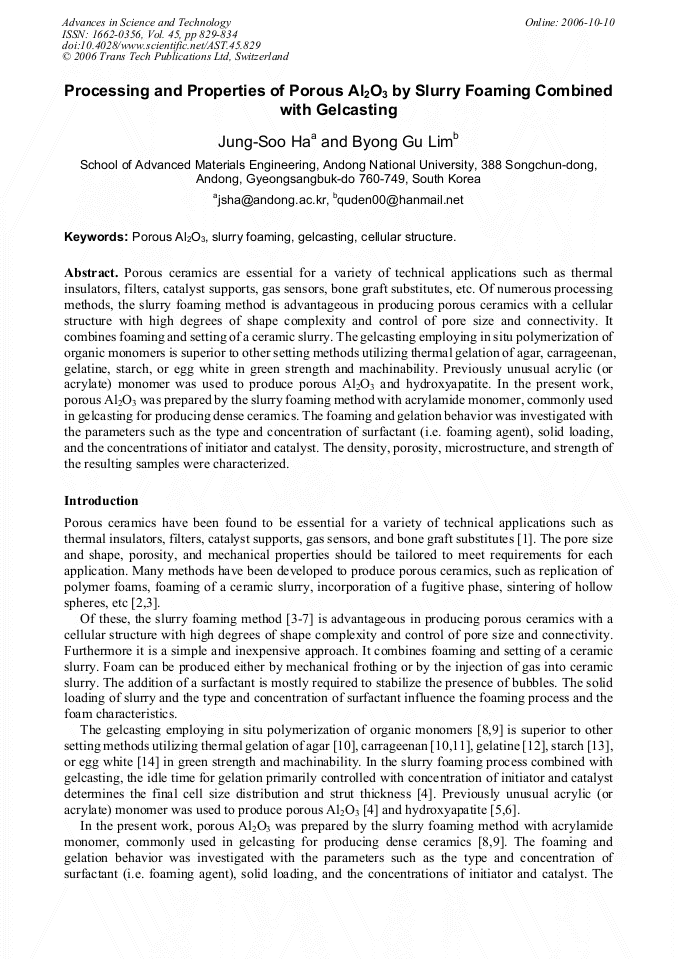 Advances in Science and Technology
ISSN: 1662-0356, Vol. 45, pp 829-834
doi:10.4028/www.scientific.net/AST.45.829
© 2006 Trans Tech Publications Ltd, Switzerland

Online: 2006-10-10

Processing and Properties of Porous $Al_2O_3$ by Slurry Foaming Combined with Gelcasting

Jung-Soo Ha$^a$ and Byong Gu Lim$^b$

School of Advanced Materials Engineering, Andong National University, 388 Songchun-dong, Andong, Gyeongsangbuk-do 760-749, South Korea

$^a$jsha@andong.ac.kr, $^b$quden00@hanmail.net

Keywords: Porous $Al_2O_3$, slurry foaming, gelcasting, cellular structure.

Abstract. Porous ceramics are essential for a variety of technical applications such as thermal insulators, filters, catalyst supports, gas sensors, bone graft substitutes, etc. Of numerous processing methods, the slurry foaming method is advantageous in producing porous ceramics with a cellular structure with high degrees of shape complexity and control of pore size and connectivity. It combines foaming and setting of a ceramic slurry. The gelcasting employing in situ polymerization of organic monomers is superior to other setting methods utilizing thermal gelation of agar, carrageenan, gelatine, starch, or egg white in green strength and machinability. Previously unusual acrylic (or acrylate) monomer was used to produce porous $Al_2O_3$ and hydroxyapatite. In the present work, porous $Al_2O_3$ was prepared by the slurry foaming method with acrylamide monomer, commonly used in gelcasting for producing dense ceramics. The foaming and gelation behavior was investigated with the parameters such as the type and concentration of surfactant (i.e. foaming agent), solid loading, and the concentrations of initiator and catalyst. The density, porosity, microstructure, and strength of the resulting samples were characterized.

Introduction

Porous ceramics have been found to be essential for a variety of technical applications such as thermal insulators, filters, catalyst supports, gas sensors, and bone graft substitutes [1]. The pore size and shape, porosity, and mechanical properties should be tailored to meet requirements for each application. Many methods have been developed to produce porous ceramics, such as replication of polymer foams, foaming of a ceramic slurry, incorporation of a fugitive phase, sintering of hollow spheres, etc [2,3].

Of these, the slurry foaming method [3-7] is advantageous in producing porous ceramics with a cellular structure with high degrees of shape complexity and control of pore size and connectivity. Furthermore it is a simple and inexpensive approach. It combines foaming and setting of a ceramic slurry. Foam can be produced either by mechanical frothing or by the injection of gas into ceramic slurry. The addition of a surfactant is mostly required to stabilize the presence of bubbles. The solid loading of slurry and the type and concentration of surfactant influence the foaming process and the foam characteristics.

The gelcasting employing in situ polymerization of organic monomers [8,9] is superior to other setting methods utilizing thermal gelation of agar [10], carrageenan [10,11], gelatine [12], starch [13], or egg white [14] in green strength and machinability. In the slurry foaming process combined with gelcasting, the idle time for gelation primarily controlled with concentration of initiator and catalyst determines the final cell size distribution and strut thickness [4]. Previously unusual acrylic (or acrylate) monomer was used to produce porous $Al_2O_3$ [4] and hydroxyapatite [5,6].

In the present work, porous $Al_2O_3$ was prepared by the slurry foaming method with acrylamide monomer, commonly used in gelcasting for producing dense ceramics [8,9]. The foaming and gelation behavior was investigated with the parameters such as the type and concentration of surfactant (i.e. foaming agent), solid loading, and the concentrations of initiator and catalyst. The